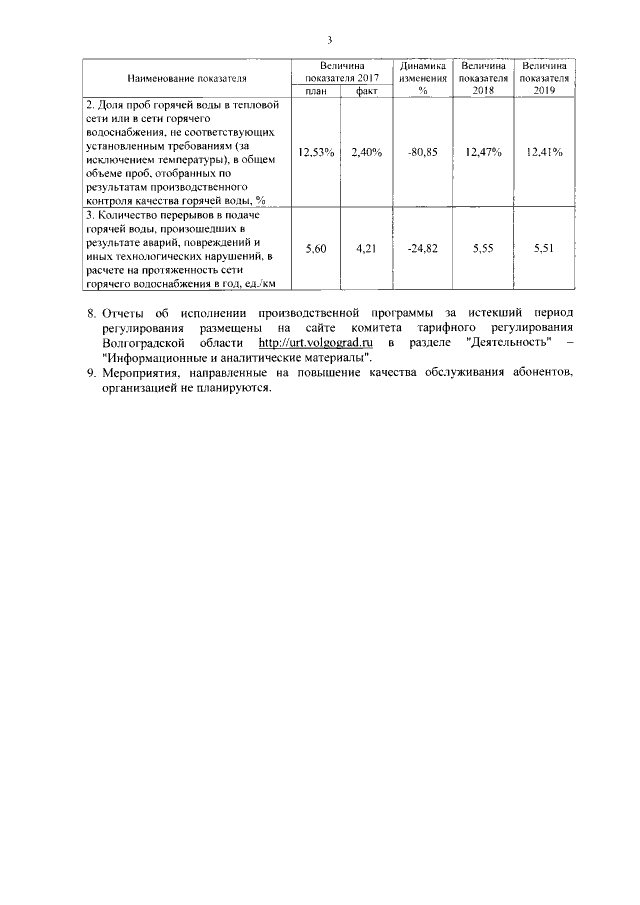 3

| Наименование показателя | Величина показателя 2017 |  | Динамика изменения % | Величина показателя 2018 | Величина показателя 2019 |
|---|---|---|---|---|---|
|  | план | факт |  |  |  |
| 2. Доля проб горячей воды в тепловой сети или в сети горячего водоснабжения, не соответствующих установленным требованиям (за исключением температуры), в общем объеме проб, отобранных по результатам производственного контроля качества горячей воды, % | 12,53% | 2,40% | -80,85 | 12,47% | 12,41% |
| 3. Количество перерывов в подаче горячей воды, произошедших в результате аварий, повреждений и иных технологических нарушений, в расчете на протяженность сети горячего водоснабжения в год, ед./км | 5,60 | 4,21 | -24,82 | 5,55 | 5,51 |

8. Отчеты об исполнении производственной программы за истекший период регулирования размещены на сайте комитета тарифного регулирования Волгоградской области http://urt.volgograd.ru в разделе "Деятельность" – "Информационные и аналитические материалы".
9. Мероприятия, направленные на повышение качества обслуживания абонентов, организацией не планируются.